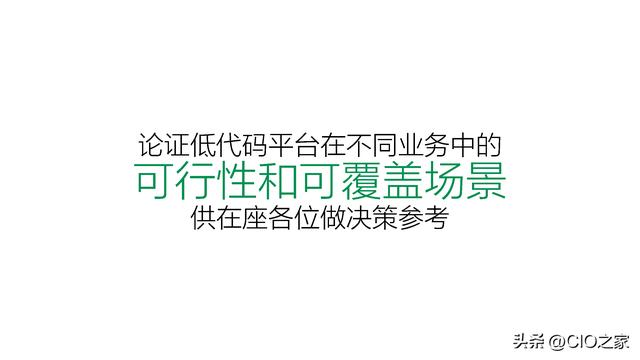 论证低代码平台在不同业务中的
可行性和可覆盖场景
供在座各位做决策参考

头条 @CIO之家